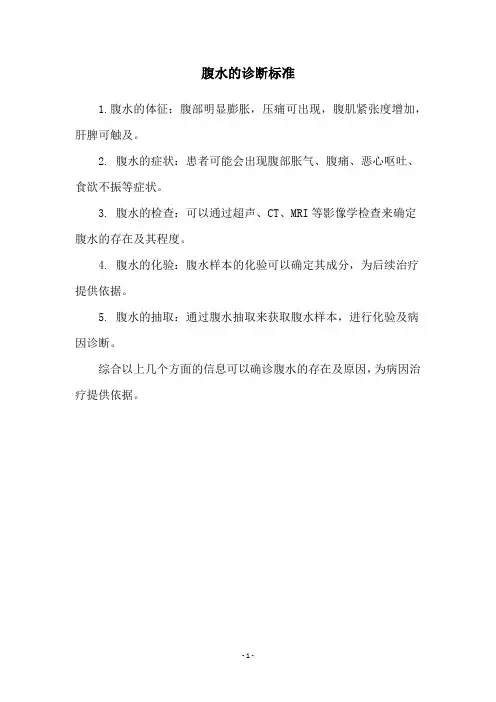 腹水的诊断标准

1.腹水的体征：腹部明显膨胀，压痛可出现，腹肌紧张度增加，肝脾可触及。

2. 腹水的症状：患者可能会出现腹部胀气、腹痛、恶心呕吐、食欲不振等症状。

3. 腹水的检查：可以通过超声、CT、MRI 等影像学检查来确定腹水的存在及其程度。

4. 腹水的化验：腹水样本的化验可以确定其成分，为后续治疗提供依据。

5. 腹水的抽取：通过腹水抽取来获取腹水样本，进行化验及病因诊断。

综合以上几个方面的信息可以确诊腹水的存在及原因，为病因治疗提供依据。

- 1 -